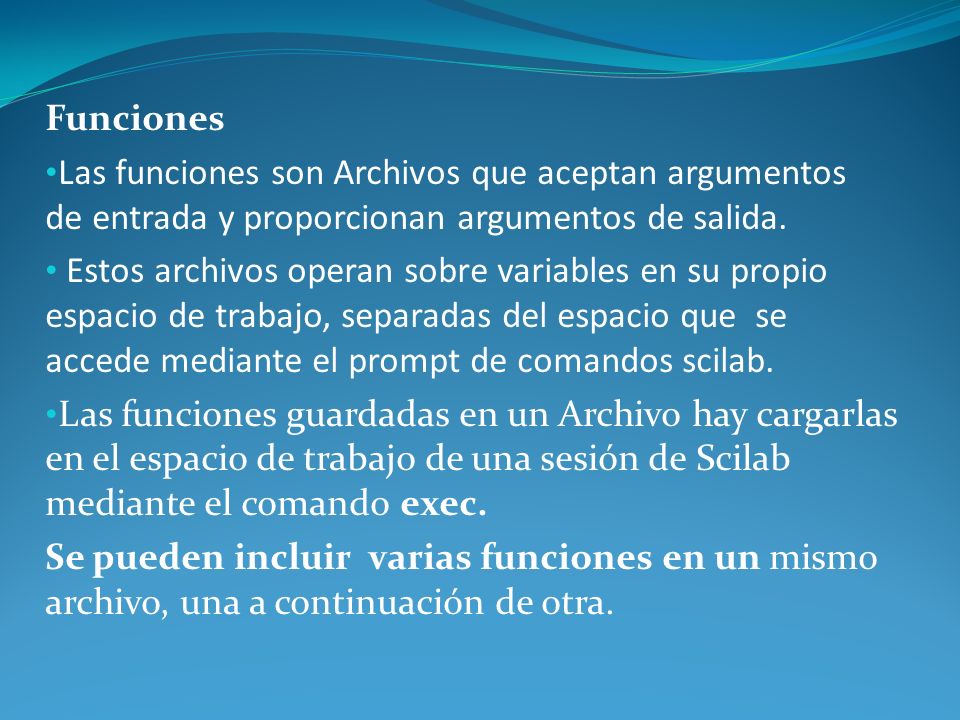 Funciones

•Las funciones son Archivos que aceptan argumentos de entrada y proporcionan argumentos de salida.

• Estos archivos operan sobre variables en su propio espacio de trabajo, separadas del espacio que se accede mediante el prompt de comandos scilab.

•Las funciones guardadas en un Archivo hay cargarlas en el espacio de trabajo de una sesión de Scilab mediante el comando exec.

Se pueden incluir varias funciones en un mismo archivo, una a continuación de otra.